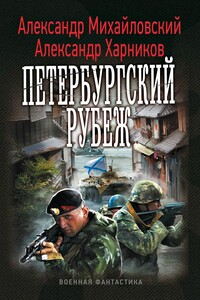 Александр Михайловский
Александр Харников

ПЕТЕРБУРГСКИЙ
РУБЕЖ

ВОЕННАЯ ФАНТАСТИКА